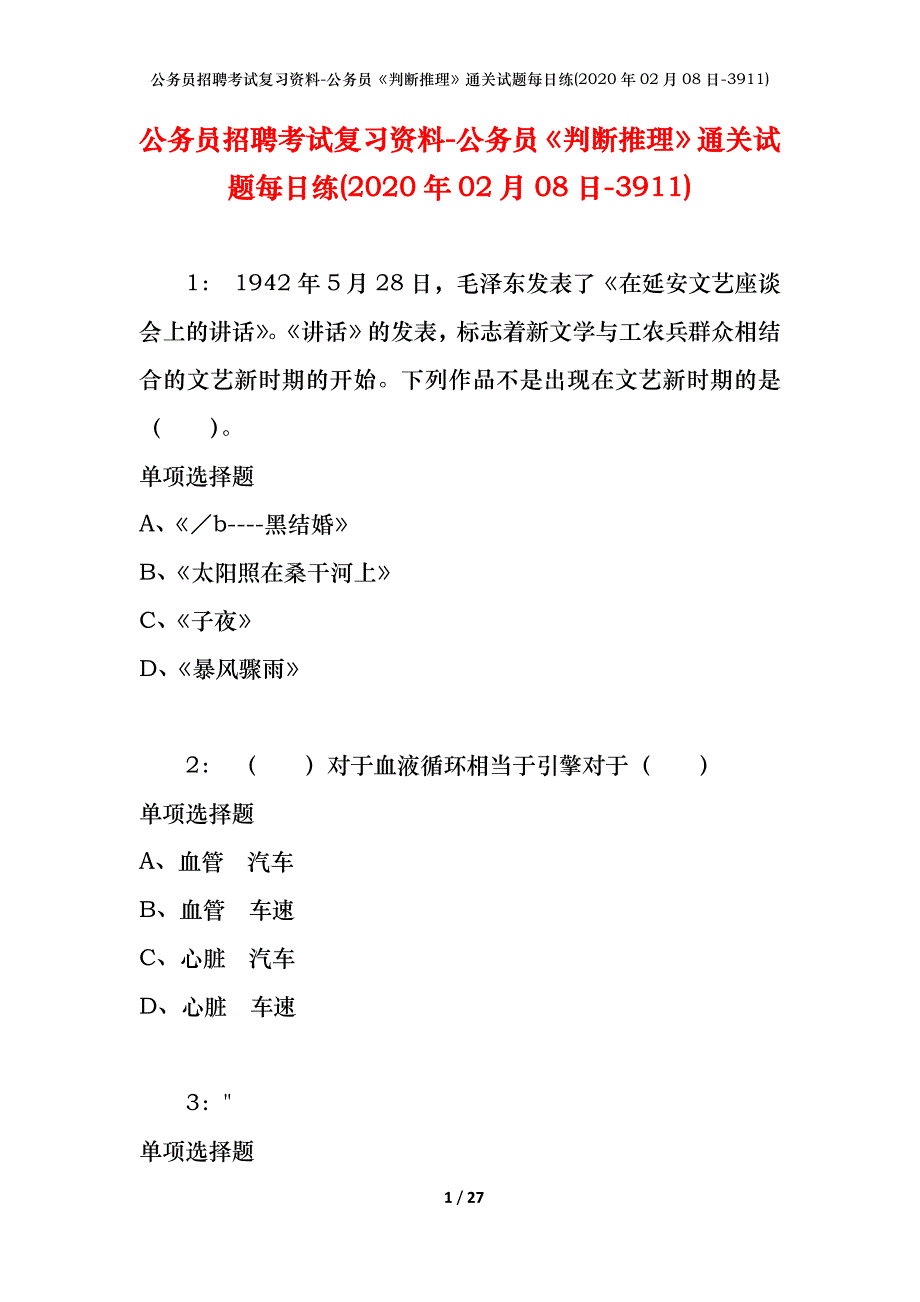 公务员招聘考试复习资料-公务员《判断推理》通关试题每日练(2020年02月08日-3911)

公务员招聘考试复习资料-公务员《判断推理》通关试题每日练(2020年02月08日-3911)

1： 1942年5月28日，毛泽东发表了《在延安文艺座谈会上的讲话》。《讲话》的发表，标志着新文学与工农兵群众相结合的文艺新时期的开始。下列作品不是出现在文艺新时期的是（ ）。

单项选择题

A、《／b----黑结婚》

B、《太阳照在桑干河上》

C、《子夜》

D、《暴风骤雨》

2： （ ）对于血液循环相当于引擎对于（ ）

单项选择题

A、血管 汽车

B、血管 车速

C、心脏 汽车

D、心脏 车速

3："

单项选择题

1 / 27